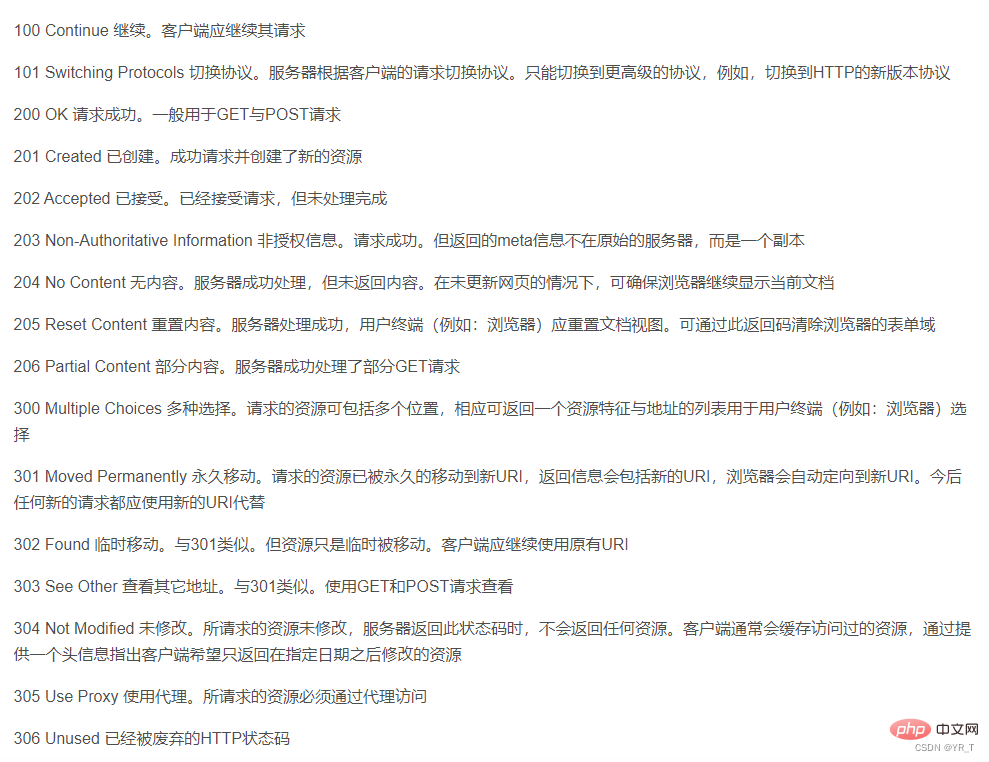 100 Continue 继续。客户端应继续其请求

101 Switching Protocols 切换协议。服务器根据客户端的请求切换协议。只能切换到更高级的协议，例如，切换到HTTP的新版本协议

200 OK 请求成功。一般用于GET与POST请求

201 Created 已创建。成功请求并创建了新的资源

202 Accepted 已接受。已经接受请求，但未处理完成

203 Non-Authoritative Information 非授权信息。请求成功。但返回的meta信息不在原始的服务器，而是一个副本

204 No Content 无内容。服务器成功处理，但未返回内容。在未更新网页的情况下，可确保浏览器继续显示当前文档

205 Reset Content 重置内容。服务器处理成功，用户终端（例如：浏览器）应重置文档视图。可通过此返回码清除浏览器的表单域

206 Partial Content 部分内容。服务器成功处理了部分GET请求

300 Multiple Choices 多种选择。请求的资源可包括多个位置，相应可返回一个资源特征与地址的列表用于用户终端（例如：浏览器）选择

301 Moved Permanently 永久移动。请求的资源已被永久的移动到新URI，返回信息会包括新的URI，浏览器会自动定向到新URI。今后任何新的请求都应使用新的URI代替

302 Found 临时移动。与301类似。但资源只是临时被移动。客户端应继续使用原有URI

303 See Other 查看其它地址。与301类似。使用GET和POST请求查看

304 Not Modified 未修改。所请求的资源未修改，服务器返回此状态码时，不会返回任何资源。客户端通常会缓存访问过的资源，通过提供一个头信息指出客户端希望只返回在指定日期之后修改的资源

305 Use Proxy 使用代理。所请求的资源必须通过代理访问

306 Unused 已经被废弃的HTTP状态码

php 中文网
CSDN @YR_T